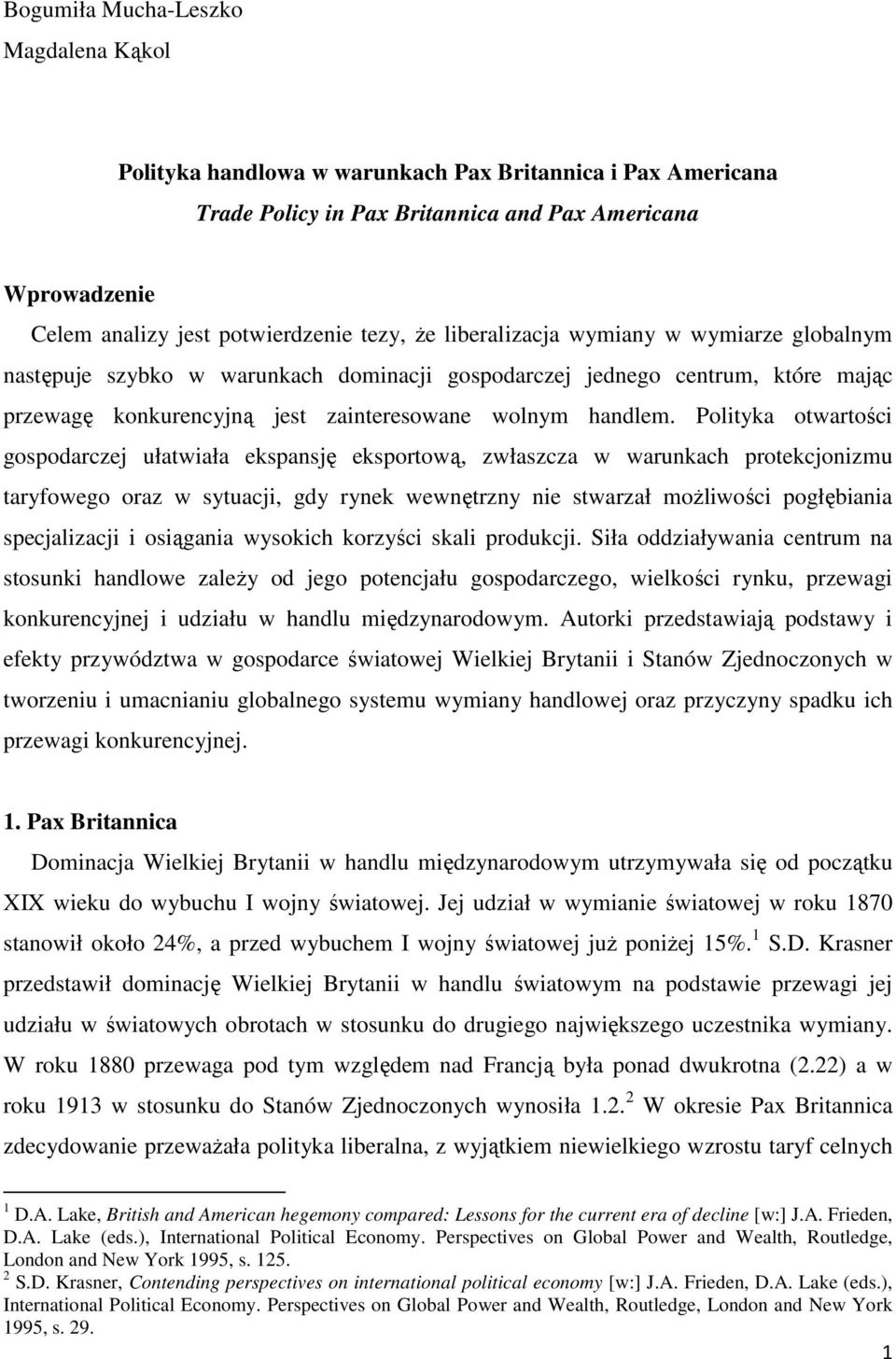 Bogumiła Mucha-Leszko
Magdalena Kąkol

Polityka handlowa w warunkach Pax Britannica i Pax Americana
Trade Policy in Pax Britannica and Pax Americana

Wprowadzenie
Celem analizy jest potwierdzenie tezy, że liberalizacja wymiany w wymiarze globalnym następuje szybko w warunkach dominacji gospodarczej jednego centrum, które mając przewagę konkurencyjną jest zainteresowane wolnym handlem. Polityka otwartości gospodarczej ułatwiała ekspansję eksportową, zwłaszcza w warunkach protekcjonizmu taryfowego oraz w sytuacji, gdy rynek wewnętrzny nie stwarzał możliwości pogłębiania specjalizacji i osiągania wysokich korzyści skali produkcji. Siła oddziaływania centrum na stosunki handlowe zależy od jego potencjału gospodarczego, wielkości rynku, przewagi konkurencyjnej i udziału w handlu międzynarodowym. Autorki przedstawiają podstawy i efekty przywództwa w gospodarce światowej Wielkiej Brytanii i Stanów Zjednoczonych w tworzeniu i umacnianiu globalnego systemu wymiany handlowej oraz przyczyny spadku ich przewagi konkurencyjnej.

1. Pax Britannica
Dominacja Wielkiej Brytanii w handlu międzynarodowym utrzymywała się od początku XIX wieku do wybuchu I wojny światowej. Jej udział w wymianie światowej w roku 1870 stanowił około 24%, a przed wybuchem I wojny światowej już poniżej 15%.$^1$ S.D. Krasner przedstawił dominację Wielkiej Brytanii w handlu światowym na podstawie przewagi jej udziału w światowych obrotach w stosunku do drugiego największego uczestnika wymiany. W roku 1880 przewaga pod tym względem nad Francją była ponad dwukrotna (2.22) a w roku 1913 w stosunku do Stanów Zjednoczonych wynosiła 1.2.$^2$ W okresie Pax Britannica zdecydowanie przeważała polityka liberalna, z wyjątkiem niewielkiego wzrostu taryf celnych

$^1$ D.A. Lake, British and American hegemony compared: Lessons for the current era of decline [w:] J.A. Frieden, D.A. Lake (eds.), International Political Economy. Perspectives on Global Power and Wealth, Routledge, London and New York 1995, s. 125.
$^2$ S.D. Krasner, Contending perspectives on international political economy [w:] J.A. Frieden, D.A. Lake (eds.), International Political Economy. Perspectives on Global Power and Wealth, Routledge, London and New York 1995, s. 29.

1